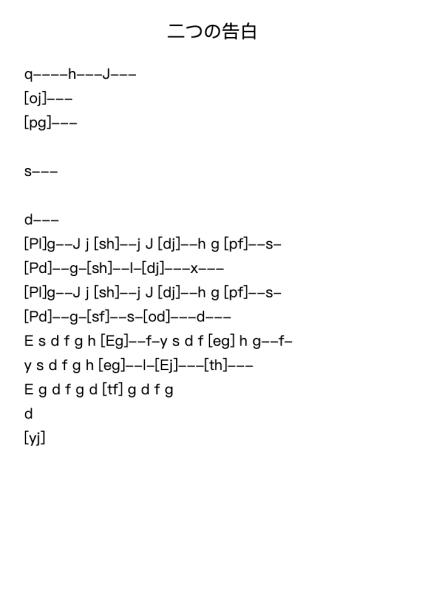 二つの告白

q----h---J---
[oj]---
[pg]---

s---

d---
[Pl]g--J j [sh]--j J [dj]--h g [pf]--s-
[Pd]--g-[sh]--l-[dj]---x---
[Pl]g--J j [sh]--j J [dj]--h g [pf]--s-
[Pd]--g-[sf]--s-[od]---d---
E s d f g h [Eg]--f-y s d f [eg] h g--f-
y s d f g h [eg]--l-[Ej]---[th]---
E g d f g d [tf] g d f g
d
[yj]